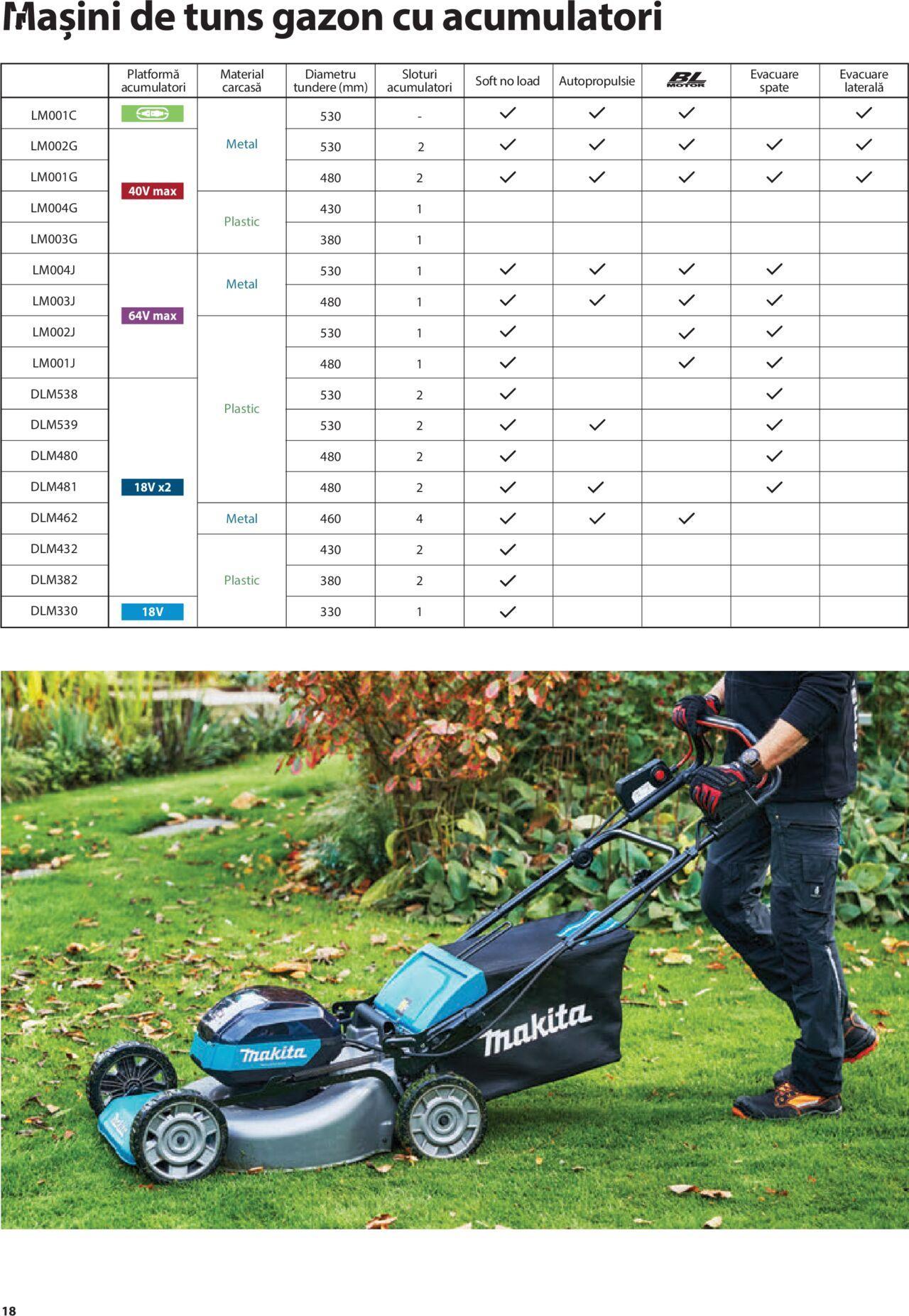 Mașini de tuns gazon cu acumulatori

| | Platformă acumulatori | Material carcasă | Diametru tundere (mm) | Sloturi acumulatori | Soft no load | Autopropulsie | BL MOTOR | Evacuare spate | Evacuare laterală |
|---|---|---|---|---|---|---|---|---|---|
| LM001C | | Metal | 530 | - | ✓ | ✓ | ✓ | | ✓ |
| LM002G | 40V max | Metal | 530 | 2 | ✓ | ✓ | ✓ | ✓ | ✓ |
| LM001G | 40V max | Metal | 480 | 2 | ✓ | ✓ | ✓ | ✓ | ✓ |
| LM004G | 40V max | Plastic | 430 | 1 | | | | | |
| LM003G | 40V max | Plastic | 380 | 1 | | | | | |
| LM004J | 64V max | Metal | 530 | 1 | ✓ | ✓ | ✓ | ✓ | |
| LM003J | 64V max | Metal | 480 | 1 | ✓ | ✓ | ✓ | ✓ | |
| LM002J | 64V max | Plastic | 530 | 1 | ✓ | | ✓ | ✓ | |
| LM001J | 64V max | Plastic | 480 | 1 | ✓ | | ✓ | ✓ | |
| DLM538 | 18V x2 | Plastic | 530 | 2 | ✓ | | | ✓ | |
| DLM539 | 18V x2 | Plastic | 530 | 2 | ✓ | ✓ | | ✓ | |
| DLM480 | 18V x2 | Plastic | 480 | 2 | ✓ | | | ✓ | |
| DLM481 | 18V x2 | Plastic | 480 | 2 | ✓ | ✓ | | ✓ | |
| DLM462 | 18V x2 | Metal | 460 | 4 | ✓ | ✓ | ✓ | | |
| DLM432 | 18V x2 | Plastic | 430 | 2 | ✓ | | | | |
| DLM382 | 18V x2 | Plastic | 380 | 2 | ✓ | | | | |
| DLM330 | 18V | Plastic | 330 | 1 | ✓ | | | | |

makita
makita

18